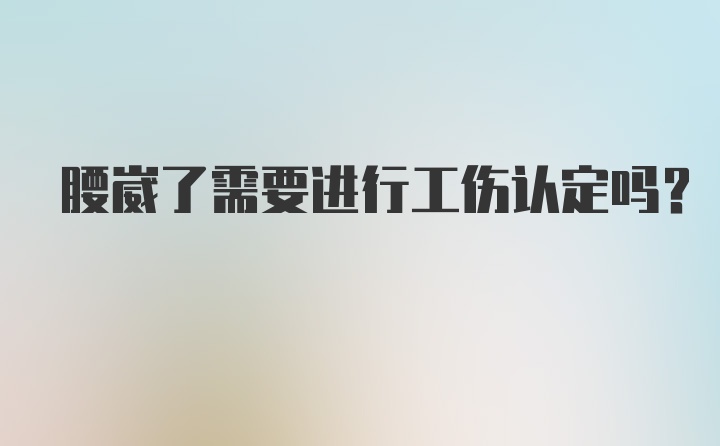 腰崴了需要进行工伤认定吗?